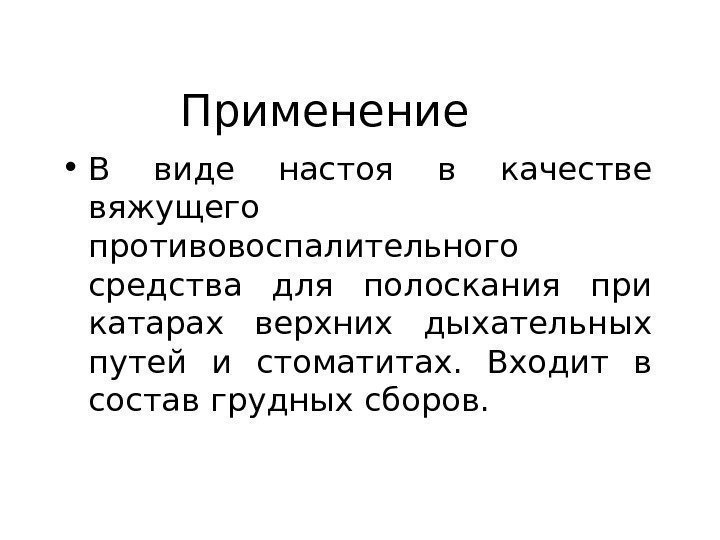 Применение

• В виде настоя в качестве вяжущего противовоспалительного средства для полоскания при катарах верхних дыхательных путей и стоматитах. Входит в состав грудных сборов.